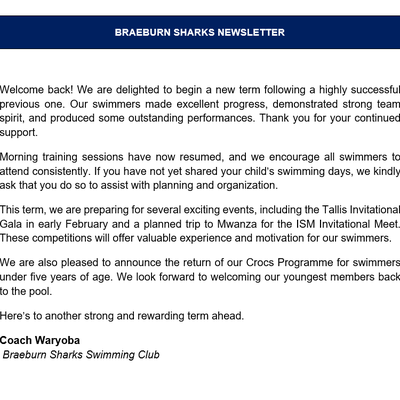 BRAEBURN SHARKS NEWSLETTER

Welcome back! We are delighted to begin a new term following a highly successful previous one. Our swimmers made excellent progress, demonstrated strong team spirit, and produced some outstanding performances. Thank you for your continued support.

Morning training sessions have now resumed, and we encourage all swimmers to attend consistently. If you have not yet shared your child's swimming days, we kindly ask that you do so to assist with planning and organization.

This term, we are preparing for several exciting events, including the Tallis Invitational Gala in early February and a planned trip to Mwanza for the ISM Invitational Meet. These competitions will offer valuable experience and motivation for our swimmers.

We are also pleased to announce the return of our Crocs Programme for swimmers under five years of age. We look forward to welcoming our youngest members back to the pool.

Here's to another strong and rewarding term ahead.

Coach Waryoba
Braeburn Sharks Swimming Club